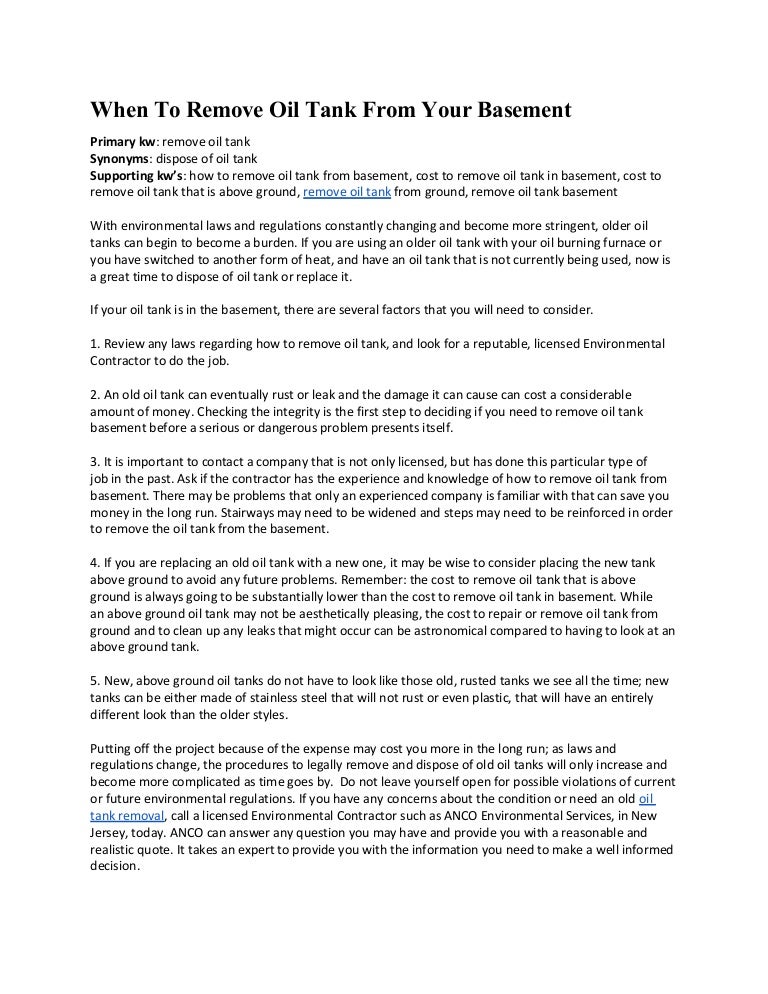 When To Remove Oil Tank From Your Basement

Primary kw: remove oil tank
Synonyms: dispose of oil tank
Supporting kw's: how to remove oil tank from basement, cost to remove oil tank in basement, cost to remove oil tank that is above ground, remove oil tank from ground, remove oil tank basement

With environmental laws and regulations constantly changing and become more stringent, older oil tanks can begin to become a burden. If you are using an older oil tank with your oil burning furnace or you have switched to another form of heat, and have an oil tank that is not currently being used, now is a great time to dispose of oil tank or replace it.

If your oil tank is in the basement, there are several factors that you will need to consider.

1. Review any laws regarding how to remove oil tank, and look for a reputable, licensed Environmental Contractor to do the job.

2. An old oil tank can eventually rust or leak and the damage it can cause can cost a considerable amount of money. Checking the integrity is the first step to deciding if you need to remove oil tank basement before a serious or dangerous problem presents itself.

3. It is important to contact a company that is not only licensed, but has done this particular type of job in the past. Ask if the contractor has the experience and knowledge of how to remove oil tank from basement. There may be problems that only an experienced company is familiar with that can save you money in the long run. Stairways may need to be widened and steps may need to be reinforced in order to remove the oil tank from the basement.

4. If you are replacing an old oil tank with a new one, it may be wise to consider placing the new tank above ground to avoid any future problems. Remember: the cost to remove oil tank that is above ground is always going to be substantially lower than the cost to remove oil tank in basement. While an above ground oil tank may not be aesthetically pleasing, the cost to repair or remove oil tank from ground and to clean up any leaks that might occur can be astronomical compared to having to look at an above ground tank.

5. New, above ground oil tanks do not have to look like those old, rusted tanks we see all the time; new tanks can be either made of stainless steel that will not rust or even plastic, that will have an entirely different look than the older styles.

Putting off the project because of the expense may cost you more in the long run; as laws and regulations change, the procedures to legally remove and dispose of old oil tanks will only increase and become more complicated as time goes by. Do not leave yourself open for possible violations of current or future environmental regulations. If you have any concerns about the condition or need an old oil tank removal, call a licensed Environmental Contractor such as ANCO Environmental Services, in New Jersey, today. ANCO can answer any question you may have and provide you with a reasonable and realistic quote. It takes an expert to provide you with the information you need to make a well informed decision.